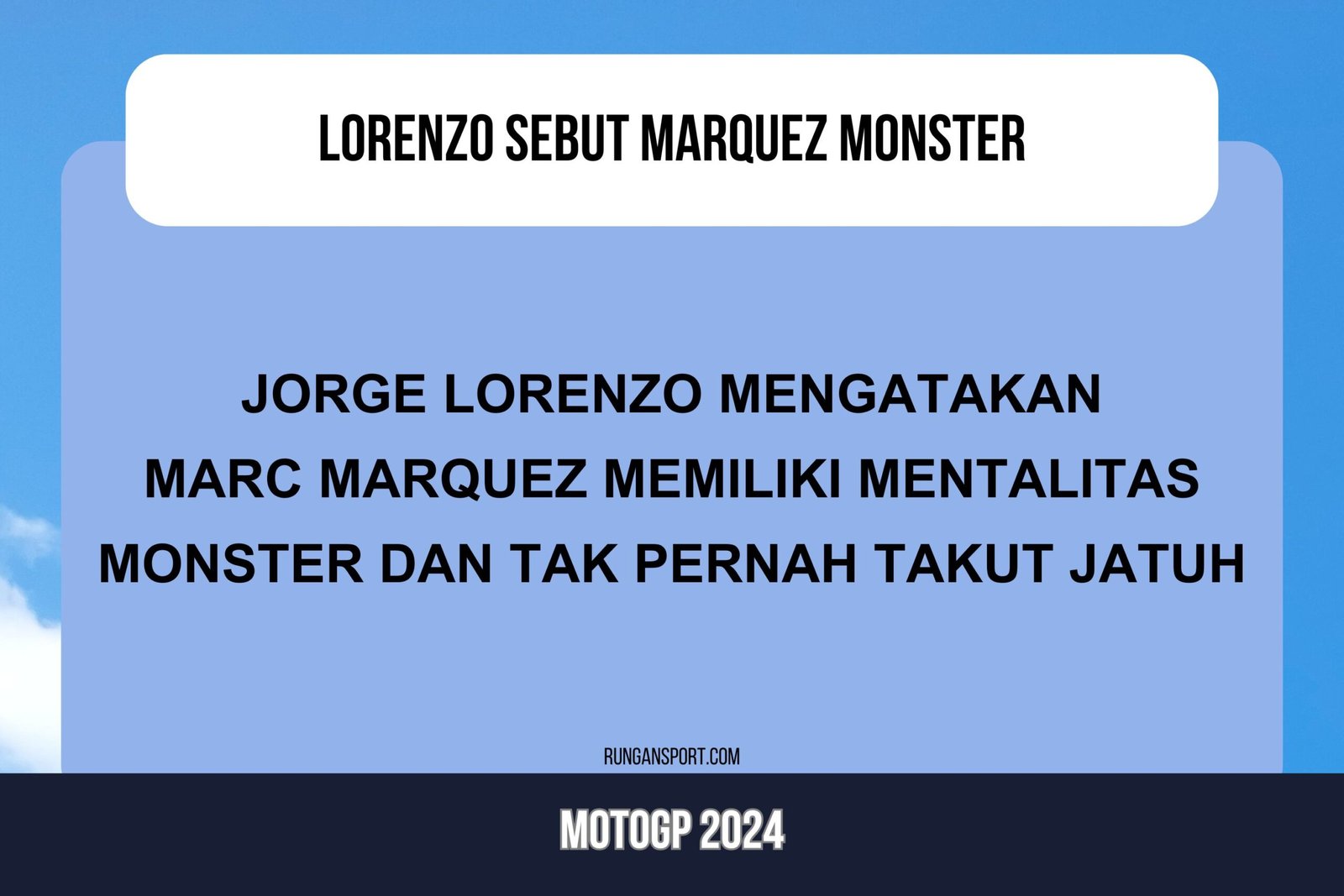 LORENZO SEBUT MARQUEZ MONSTER

JORGE LORENZO MENGATAKAN MARC MARQUEZ MEMILIKI MENTALITAS MONSTER DAN TAK PERNAH TAKUT JATUH

RUNGANSPORT.COM

MOTOGP 2024